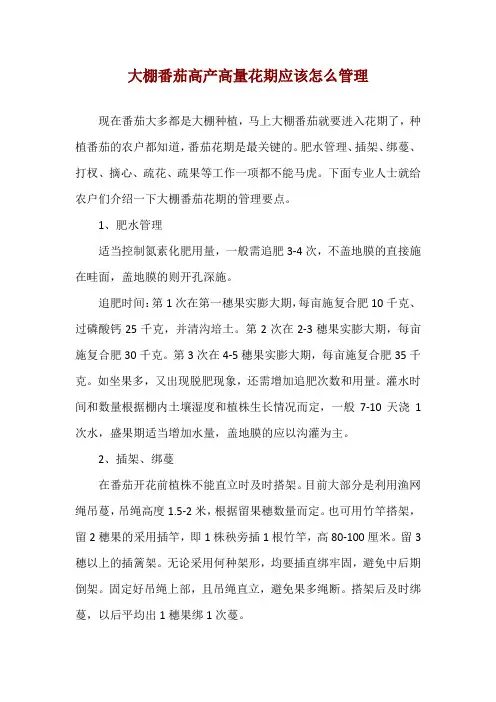 大棚番茄高产高量花期应该怎么管理

现在番茄大多都是大棚种植，马上大棚番茄就要进入花期了，种植番茄的农户都知道，番茄花期是最关键的。肥水管理、插架、绑蔓、打杈、摘心、疏花、疏果等工作一项都不能马虎。下面专业人士就给农户们介绍一下大棚番茄花期的管理要点。

1、肥水管理

适当控制氮素化肥用量，一般需追肥 3-4 次，不盖地膜的直接施在畦面，盖地膜的则开孔深施。

追肥时间：第 1 次在第一穗果实膨大期，每亩施复合肥 10 千克、过磷酸钙 25 千克，并清沟培土。第 2 次在 2-3 穗果实膨大期，每亩施复合肥 30 千克。第 3 次在 4-5 穗果实膨大期，每亩施复合肥 35 千克。如坐果多，又出现脱肥现象，还需增加追肥次数和用量。灌水时间和数量根据棚内土壤湿度和植株生长情况而定，一般 7-10 天浇 1 次水，盛果期适当增加水量，盖地膜的应以沟灌为主。

2、插架、绑蔓

在番茄开花前植株不能直立时及时搭架。目前大部分是利用渔网绳吊蔓，吊绳高度 1.5-2 米，根据留果穗数量而定。也可用竹竿搭架，留 2 穗果的采用插竿，即 1 株秧旁插 1 根竹竿，高 80-100 厘米。留 3 穗以上的插篱架。无论采用何种架形，均要插直绑牢固，避免中后期倒架。固定好吊绳上部，且吊绳直立，避免果多绳断。搭架后及时绑蔓，以后平均出 1 穗果绑 1 次蔓。